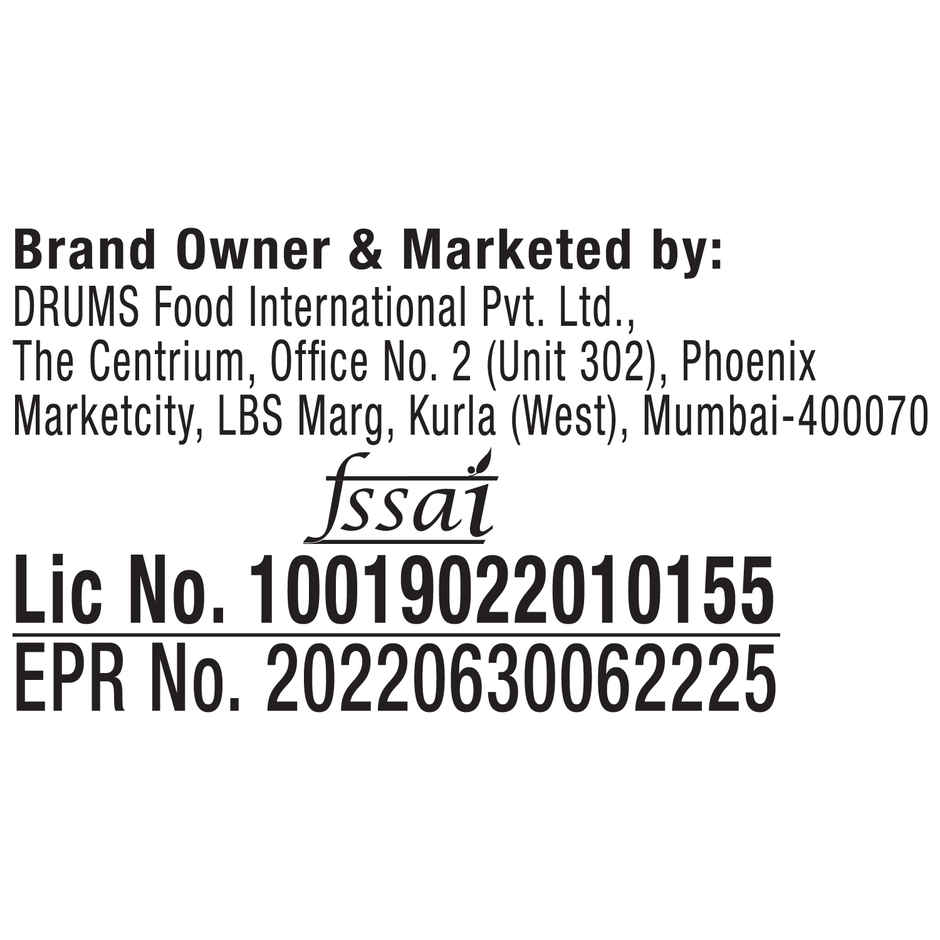 Brand Owner & Marketed by:
DRUMS Food International Pvt. Ltd., The Centrium, Office No. 2 (Unit 302), Phoenix Marketcity, LBS Marg, Kurla (West), Mumbai-400070

fssai

Lic No. 10019022010155

EPR No. 20220630062225